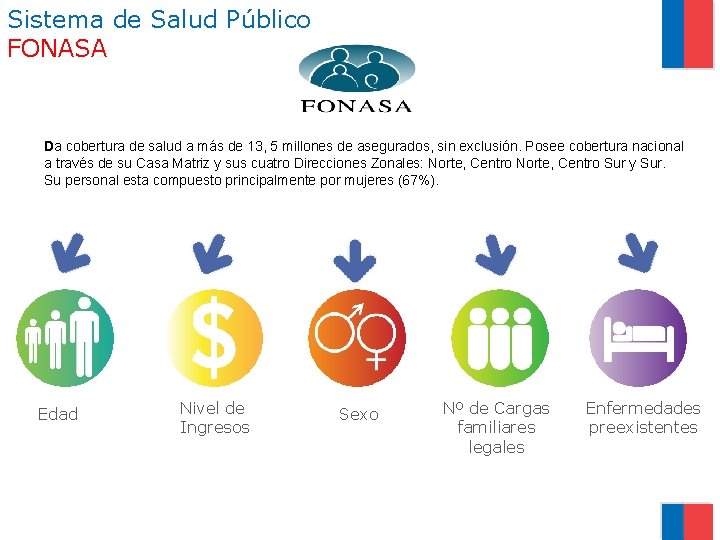 Sistema de Salud Público
FONASA

FONASA

Da cobertura de salud a más de 13, 5 millones de asegurados, sin exclusión. Posee cobertura nacional a través de su Casa Matriz y sus cuatro Direcciones Zonales: Norte, Centro Norte, Centro Sur y Sur. Su personal esta compuesto principalmente por mujeres (67%).

Edad

Nivel de
Ingresos

Sexo

Nº de Cargas
familiares
legales

Enfermedades
preexistentes